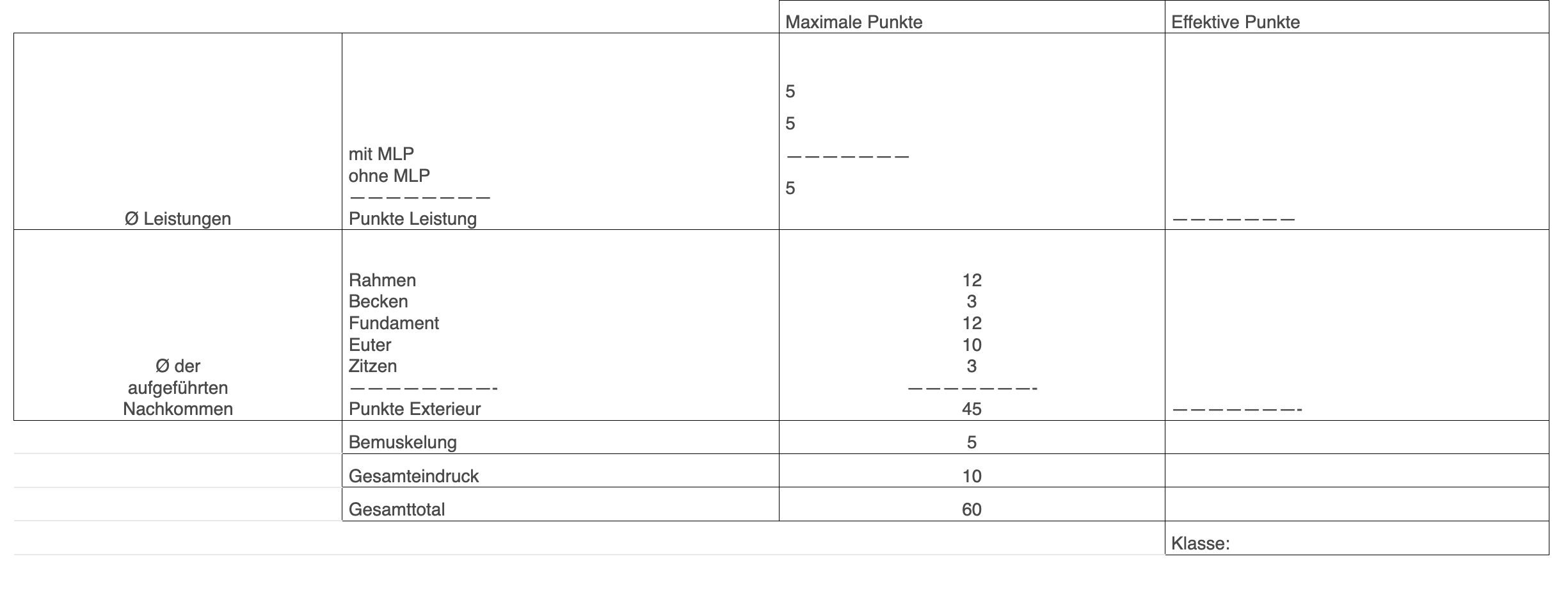 |  |  | Maximale Punkte | Effektive Punkte |
|---|---|---|---|
| Ø Leistungen | mit MLP ohne MLP ———————— Punkte Leistung | 5 5 ——————— 5 | ——————— |
| Ø der aufgeführten Nachkommen | Rahmen Becken Fundament Euter Zitzen ————————- Punkte Exterieur | 12 3 12 10 3 ———————- 45 | ———————- |
|  | Bemuskelung | 5 |  |
|  | Gesamteindruck | 10 |  |
|  | Gesamttotal | 60 |  |
|  |  |  | Klasse: |